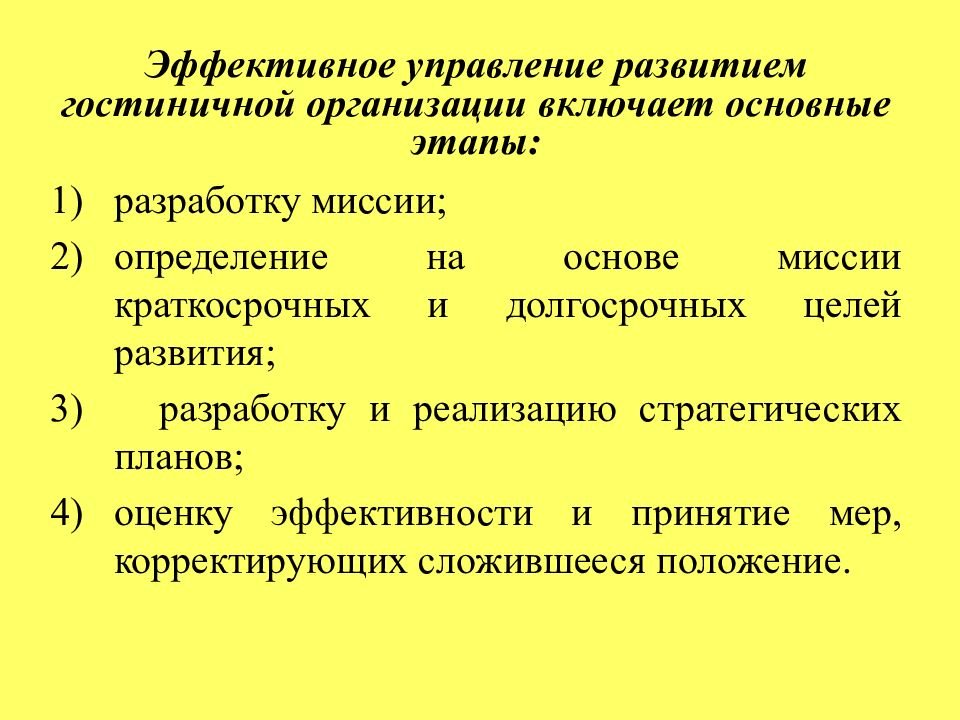 Эффективное управление развитием гостиничной организации включает основные этапы:

1) разработку миссии;

2) определение на основе миссии краткосрочных и долгосрочных целей развития;

3) разработку и реализацию стратегических планов;

4) оценку эффективности и принятие мер, корректирующих сложившееся положение.